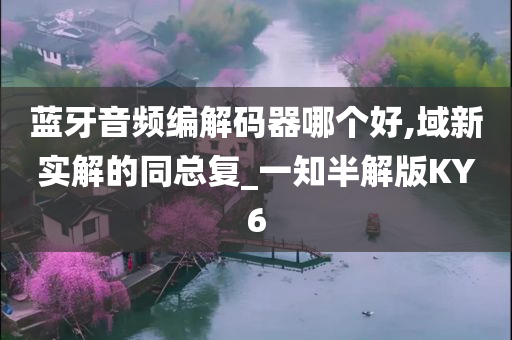 蓝牙音频编解码器哪个好,域新实解的同总复_一知半解版KY6